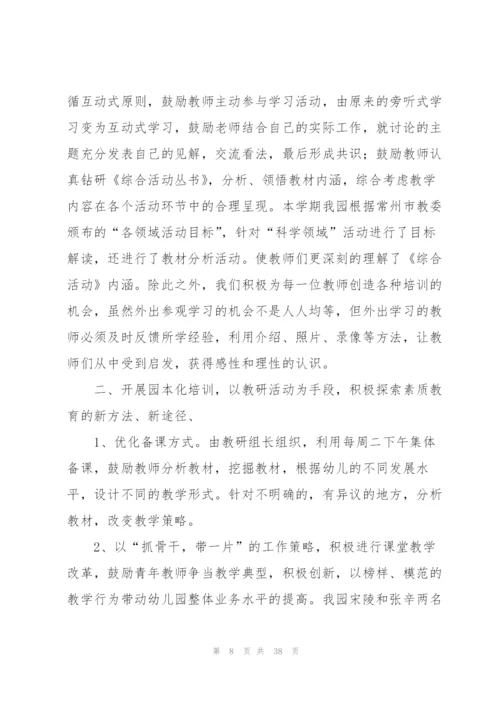 循互动式原则，鼓励教师主动参与学习活动，由原来的旁听式学习变为互动式学习，鼓励老师结合自己的实际工作，就讨论的主题充分发表自己的见解，交流看法，最后形成共识；鼓励教师认真钻研《综合活动丛书》，分析、领悟教材内涵，综合考虑教学内容在各个活动环节中的合理呈现。本学期我园根据常州市教委颁布的“各领域活动目标”，针对“科学领域”活动进行了目标解读，还进行了教材分析活动。使教师们更深刻的理解了《综合活动》内涵。除此之外，我们积极为每一位教师创造各种培训的机会，虽然外出参观学习的机会不是人人均等，但外出学习的教师必须及时反馈所学经验，利用介绍、照片、录像等方法，让教师们从中受到启发，获得感性和理性的认识。

二、开展园本化培训，以教研活动为手段，积极探索素质教育的新方法、新途径、

1、优化备课方式。由教研组长组织，利用每周二下午集体备课，鼓励教师分析教材，挖掘教材，根据幼儿的不同发展水平，设计不同的教学形式。针对不明确的，有异议的地方，分析教材，改变教学策略。

2、以“抓骨干，带一片”的工作策略，积极进行课堂教学改革，鼓励青年教师争当教学典型，积极创新，以榜样、模范的教学行为带动幼儿园整体业务水平的提高。我园宋陵和张辛两名

第 8 页 共 38 页